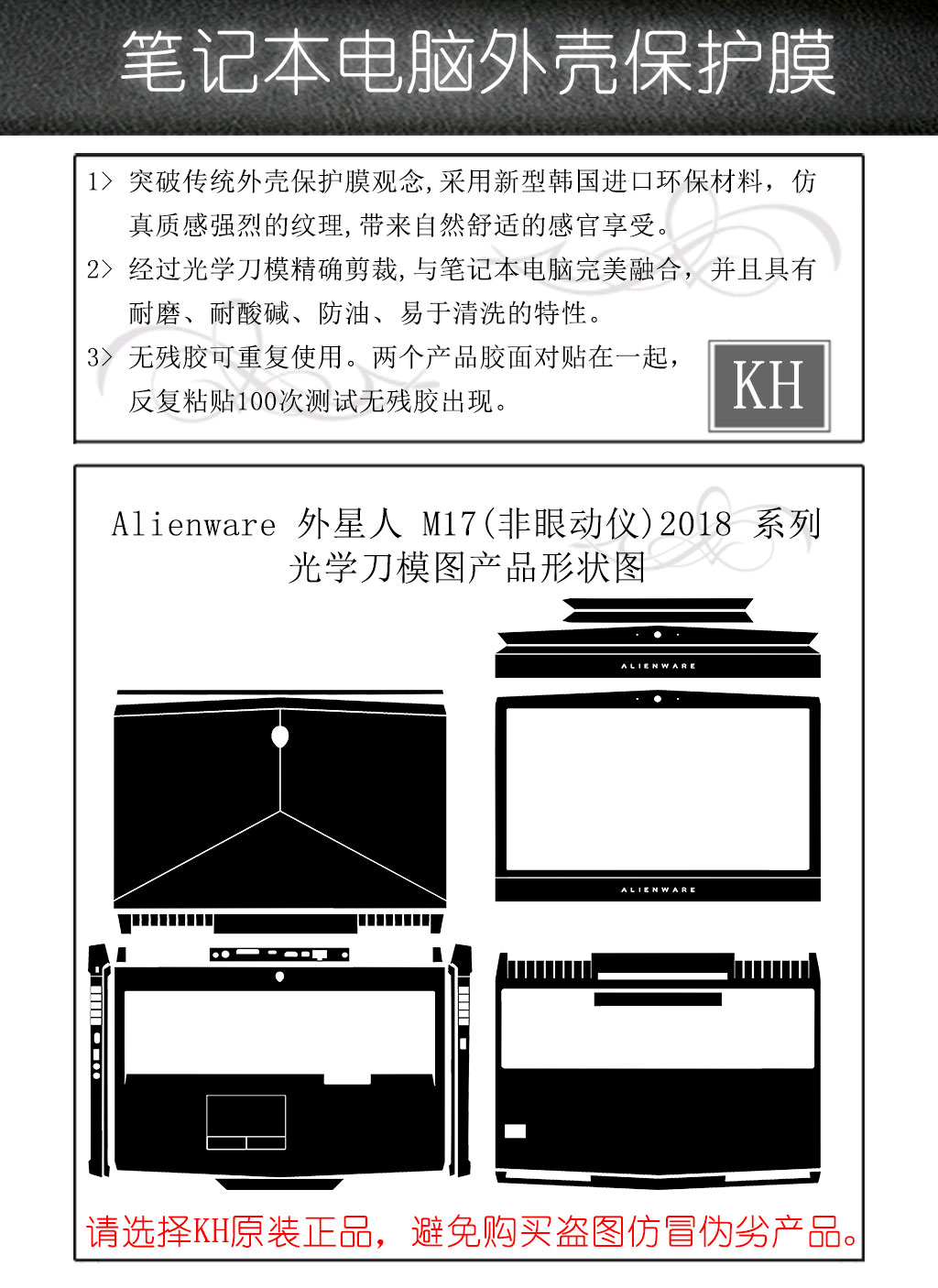 笔记本电脑外壳保护膜

1> 突破传统外壳保护膜观念,采用新型韩国进口环保材料，仿真质感强烈的纹理,带来自然舒适的感官享受。

2> 经过光学刀模精确剪裁,与笔记本电脑完美融合，并且具有耐磨、耐酸碱、防油、易于清洗的特性。

3> 无残胶可重复使用。两个产品胶面对贴在一起，反复粘贴100次测试无残胶出现。

KH

Alienware 外星人 M17(非眼动仪)2018 系列
光学刀模图产品形状图

ALIENWARE

ALIENWARE

请选择KH原装正品，避免购买盗图仿冒伪劣产品。